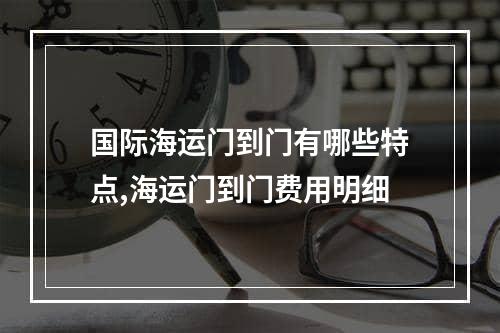 国际海运门到门有哪些特点,海运门到门费用明细